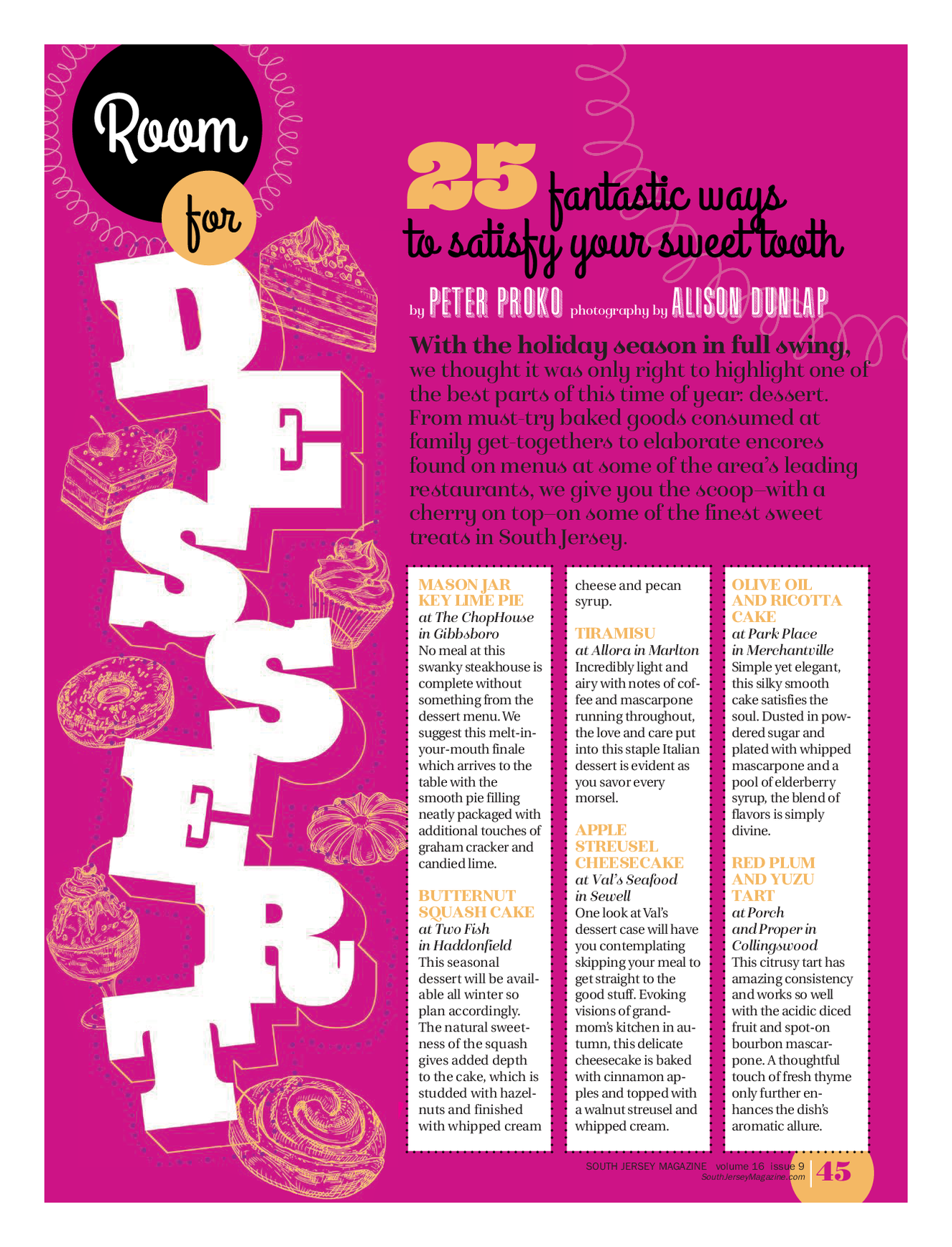 Room for DESSERT

25 fantastic ways to satisfy your sweet tooth

by PETER PROKO photography by ALISON DUNLAP

With the holiday season in full swing, we thought it was only right to highlight one of the best parts of this time of year: dessert. From must-try baked goods consumed at family get-togethers to elaborate encores found on menus at some of the area's leading restaurants, we give you the scoop—with a cherry on top—on some of the finest sweet treats in South Jersey.

MASON JAR KEY LIME PIE
at The ChopHouse in Gibbsboro
No meal at this swanky steakhouse is complete without something from the dessert menu. We suggest this melt-in-your-mouth finale which arrives to the table with the smooth pie filling neatly packaged with additional touches of graham cracker and candied lime.

BUTTERNUT SQUASH CAKE
at Two Fish in Haddonfield
This seasonal dessert will be available all winter so plan accordingly. The natural sweetness of the squash gives added depth to the cake, which is studded with hazelnuts and finished with whipped cream cheese and pecan syrup.

TIRAMISU
at Allora in Marlton
Incredibly light and airy with notes of coffee and mascarpone running throughout, the love and care put into this staple Italian dessert is evident as you savor every morsel.

APPLE STREUSEL CHEESECAKE
at Val's Seafood in Sewell
One look at Val's dessert case will have you contemplating skipping your meal to get straight to the good stuff. Evoking visions of grandmom's kitchen in autumn, this delicate cheesecake is baked with cinnamon apples and topped with a walnut streusel and whipped cream.

OLIVE OIL AND RICOTTA CAKE
at Park Place in Merchantville
Simple yet elegant, this silky smooth cake satisfies the soul. Dusted in powdered sugar and plated with whipped mascarpone and a pool of elderberry syrup, the blend of flavors is simply divine.

RED PLUM AND YUZU TART
at Porch and Proper in Collingswood
This citrusy tart has amazing consistency and works so well with the acidic diced fruit and spot-on bourbon mascarpone. A thoughtful touch of fresh thyme only further enhances the dish's aromatic allure.

SOUTH JERSEY MAGAZINE volume 16 issue 9
SouthJerseyMagazine.com
45